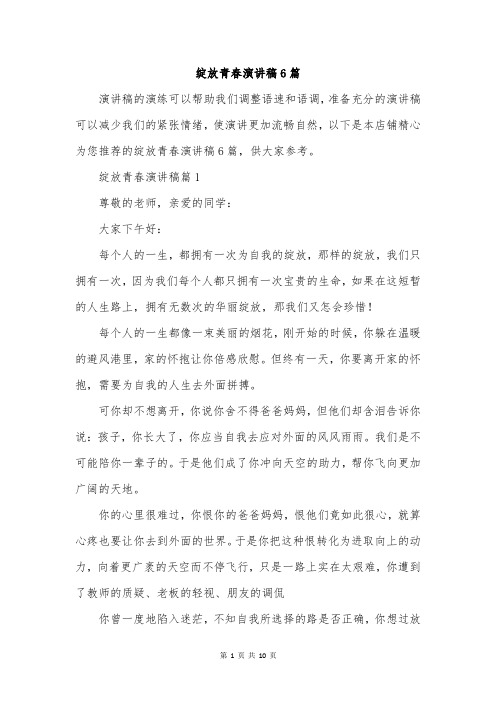 绽放青春演讲稿6篇

演讲稿的演练可以帮助我们调整语速和语调，准备充分的演讲稿可以减少我们的紧张情绪，使演讲更加流畅自然，以下是本店铺精心为您推荐的绽放青春演讲稿6篇，供大家参考。

绽放青春演讲稿篇1

尊敬的老师，亲爱的同学：

大家下午好：

每个人的一生，都拥有一次为自我的绽放，那样的绽放，我们只拥有一次，因为我们每个人都只拥有一次宝贵的生命，如果在这短暂的人生路上，拥有无数次的华丽绽放，那我们又怎会珍惜！

每个人的一生都像一束美丽的烟花，刚开始的时候，你躲在温暖的避风港里，家的怀抱让你倍感欣慰。但终有一天，你要离开家的怀抱，需要为自我的人生去外面拼搏。

可你却不想离开，你说你舍不得爸爸妈妈，但他们却含泪告诉你说：孩子，你长大了，你应当自我去应对外面的风风雨雨。我们是不可能陪你一辈子的。于是他们成了你冲向天空的助力，帮你飞向更加广阔的天地。

你的心里很难过，你恨你的爸爸妈妈，恨他们竟如此狠心，就算心疼也要让你去到外面的世界。于是你把这种恨转化为进取向上的动力，向着更广袤的天空而不停飞行，只是一路上实在太艰难，你遭到了教师的质疑、老板的轻视、朋友的调侃

你曾一度地陷入迷茫，不知自我所选择的路是否正确，你想过放

第 1 页 共 10 页